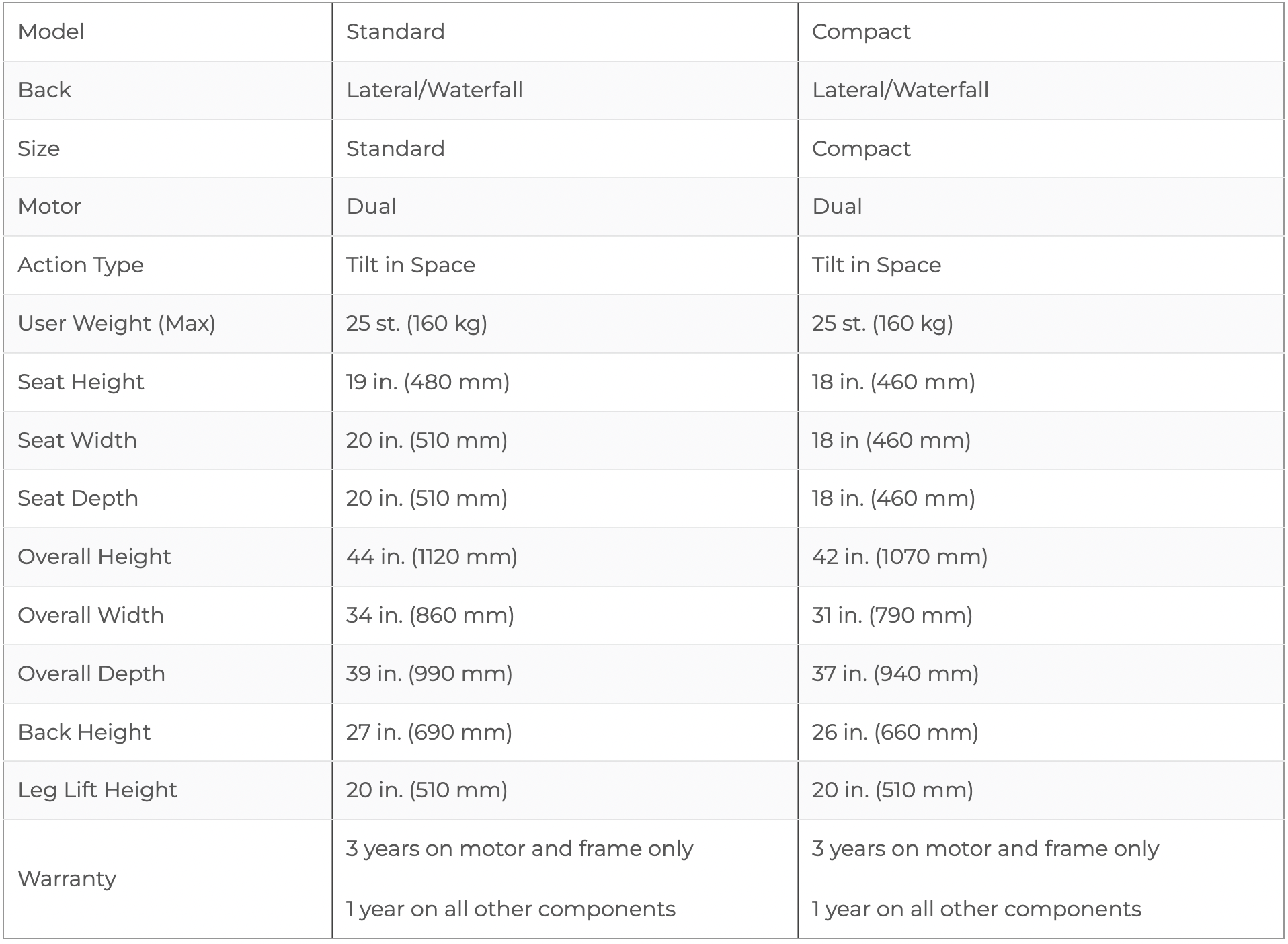 | Model | Standard | Compact |
|---|---|---|
| Back | Lateral/Waterfall | Lateral/Waterfall |
| Size | Standard | Compact |
| Motor | Dual | Dual |
| Action Type | Tilt in Space | Tilt in Space |
| User Weight (Max) | 25 st. (160 kg) | 25 st. (160 kg) |
| Seat Height | 19 in. (480 mm) | 18 in. (460 mm) |
| Seat Width | 20 in. (510 mm) | 18 in (460 mm) |
| Seat Depth | 20 in. (510 mm) | 18 in. (460 mm) |
| Overall Height | 44 in. (1120 mm) | 42 in. (1070 mm) |
| Overall Width | 34 in. (860 mm) | 31 in. (790 mm) |
| Overall Depth | 39 in. (990 mm) | 37 in. (940 mm) |
| Back Height | 27 in. (690 mm) | 26 in. (660 mm) |
| Leg Lift Height | 20 in. (510 mm) | 20 in. (510 mm) |
| Warranty | 3 years on motor and frame only 1 year on all other components | 3 years on motor and frame only 1 year on all other components |